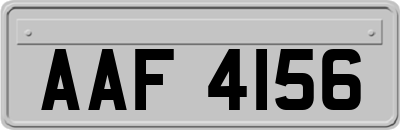 AAF 4156